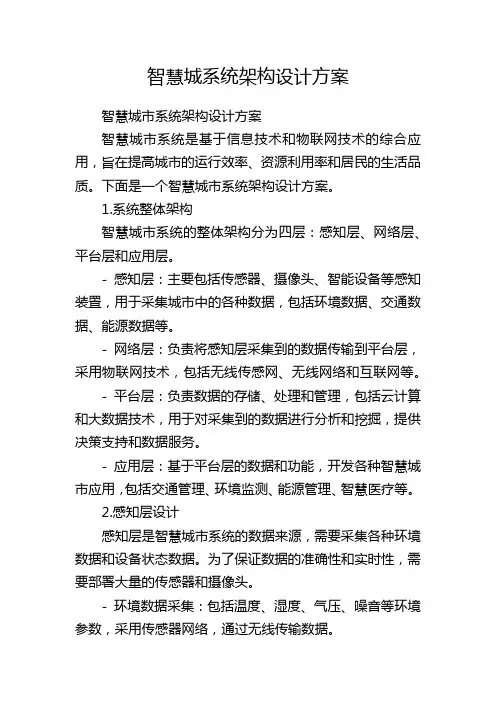 智慧城系统架构设计方案

智慧城市系统架构设计方案

智慧城市系统是基于信息技术和物联网技术的综合应用，旨在提高城市的运行效率、资源利用率和居民的生活品质。下面是一个智慧城市系统架构设计方案。

1.系统整体架构

智慧城市系统的整体架构分为四层：感知层、网络层、平台层和应用层。

- 感知层：主要包括传感器、摄像头、智能设备等感知装置，用于采集城市中的各种数据，包括环境数据、交通数据、能源数据等。

- 网络层：负责将感知层采集到的数据传输到平台层，采用物联网技术，包括无线传感网、无线网络和互联网等。

- 平台层：负责数据的存储、处理和管理，包括云计算和大数据技术，用于对采集到的数据进行分析和挖掘，提供决策支持和数据服务。

- 应用层：基于平台层的数据和功能，开发各种智慧城市应用，包括交通管理、环境监测、能源管理、智慧医疗等。

2.感知层设计

感知层是智慧城市系统的数据来源，需要采集各种环境数据和设备状态数据。为了保证数据的准确性和实时性，需要部署大量的传感器和摄像头。

- 环境数据采集：包括温度、湿度、气压、噪音等环境参数，采用传感器网络，通过无线传输数据。